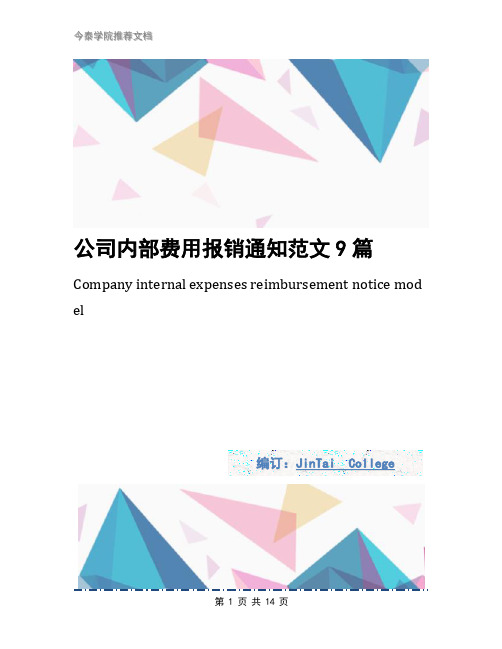 今泰学院推荐文档

公司内部费用报销通知范文 9 篇

Company internal expenses reimbursement notice model

编订：JinTai College

第 1 页 共 14 页